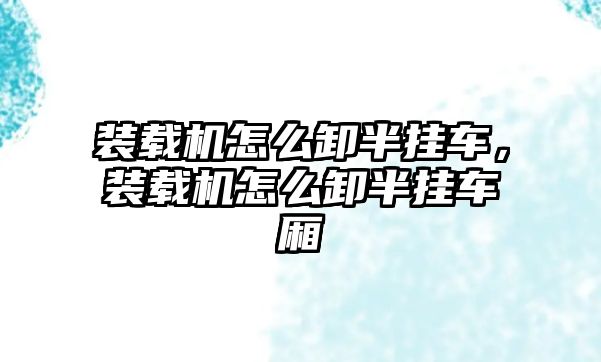 装载机怎么卸半挂车，装载机怎么卸半挂车厢